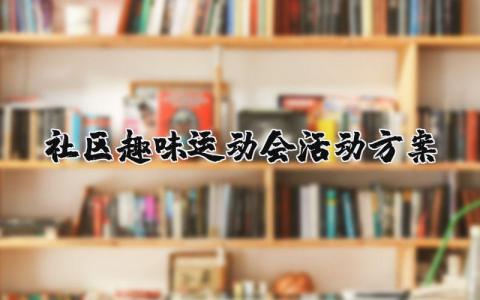 社区趣味运动会活动方案